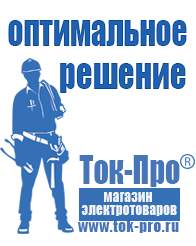 оптимальное решение

Ток-Про®

магазин электротоваров

www.tok-pro.ru